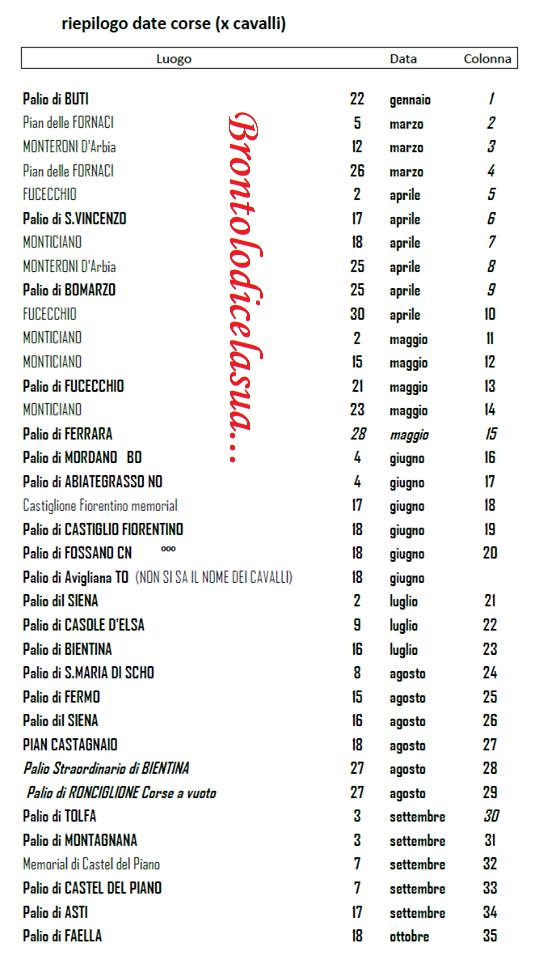 riepilogo date corse (x cavalli)

| Luogo | | Data | Colonna |
|---|---|---|---|
| Palio di BUTI | 22 | gennaio | 1 |
| Pian delle FORNACI | 5 | marzo | 2 |
| MONTERONI D'Arbia | 12 | marzo | 3 |
| Pian delle FORNACI | 26 | marzo | 4 |
| FUCECCHIO | 2 | aprile | 5 |
| Palio di S.VINCENZO | 17 | aprile | 6 |
| MONTICIANO | 18 | aprile | 7 |
| MONTERONI D'Arbia | 25 | aprile | 8 |
| Palio di BOMARZO | 25 | aprile | 9 |
| FUCECCHIO | 30 | aprile | 10 |
| MONTICIANO | 2 | maggio | 11 |
| MONTICIANO | 15 | maggio | 12 |
| Palio di FUCECCHIO | 21 | maggio | 13 |
| MONTICIANO | 23 | maggio | 14 |
| Palio di FERRARA | 28 | maggio | 15 |
| Palio di MORDANO BO | 4 | giugno | 16 |
| Palio di ABIATEGRASSO NO | 4 | giugno | 17 |
| Castiglione Fiorentino memorial | 17 | giugno | 18 |
| Palio di CASTIGLIO FIORENTINO | 18 | giugno | 19 |
| Palio di FOSSANO CN °°° | 18 | giugno | 20 |
| Palio di Avigliana TO (NON SI SA IL NOME DEI CAVALLI) | 18 | giugno | |
| Palio dil SIENA | 2 | luglio | 21 |
| Palio di CASOLE D'ELSA | 9 | luglio | 22 |
| Palio di BIENTINA | 16 | luglio | 23 |
| Palio di S.MARIA DI SCHO | 8 | agosto | 24 |
| Palio di FERMO | 15 | agosto | 25 |
| Palio dil SIENA | 16 | agosto | 26 |
| PIAN CASTAGNAIO | 18 | agosto | 27 |
| Palio Straordinario di BIENTINA | 27 | agosto | 28 |
| Palio di RONCIGLIONE Corse a vuoto | 27 | agosto | 29 |
| Palio di TOLFA | 3 | settembre | 30 |
| Palio di MONTAGNANA | 3 | settembre | 31 |
| Memorial di Castel del Piano | 7 | settembre | 32 |
| Palio di CASTEL DEL PIANO | 7 | settembre | 33 |
| Palio di ASTI | 17 | settembre | 34 |
| Palio di FAELLA | 18 | ottobre | 35 |

Brontolodicelasua...